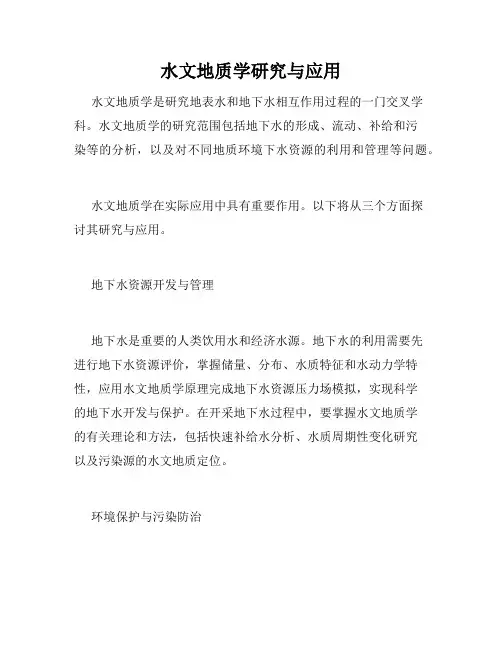 水文地质学研究与应用

水文地质学是研究地表水和地下水相互作用过程的一门交叉学科。水文地质学的研究范围包括地下水的形成、流动、补给和污染等的分析，以及对不同地质环境下水资源的利用和管理等问题。

水文地质学在实际应用中具有重要作用。以下将从三个方面探讨其研究与应用。

地下水资源开发与管理

地下水是重要的人类饮用水和经济水源。地下水的利用需要先进行地下水资源评价，掌握储量、分布、水质特征和水动力学特性，应用水文地质学原理完成地下水资源压力场模拟，实现科学的地下水开发与保护。在开采地下水过程中，要掌握水文地质学的有关理论和方法，包括快速补给水分析、水质周期性变化研究以及污染源的水文地质定位。

环境保护与污染防治